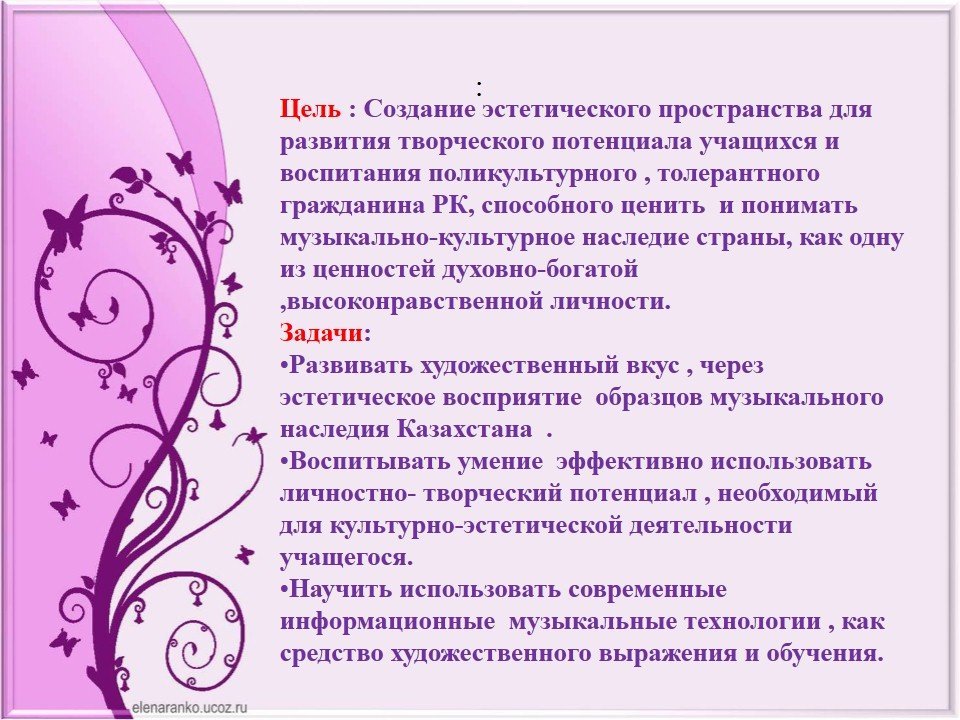 :

Цель : Создание эстетического пространства для развития творческого потенциала учащихся и воспитания поликультурного , толерантного гражданина РК, способного ценить и понимать музыкально-культурное наследие страны, как одну из ценностей духовно-богатой ,высоконравственной личности.

Задачи:

• Развивать художественный вкус , через эстетическое восприятие образцов музыкального наследия Казахстана .

• Воспитывать умение эффективно использовать личностно- творческий потенциал , необходимый для культурно-эстетической деятельности учащегося.

• Научить использовать современные информационные музыкальные технологии , как средство художественного выражения и обучения.

elenaranko.ucoz.ru